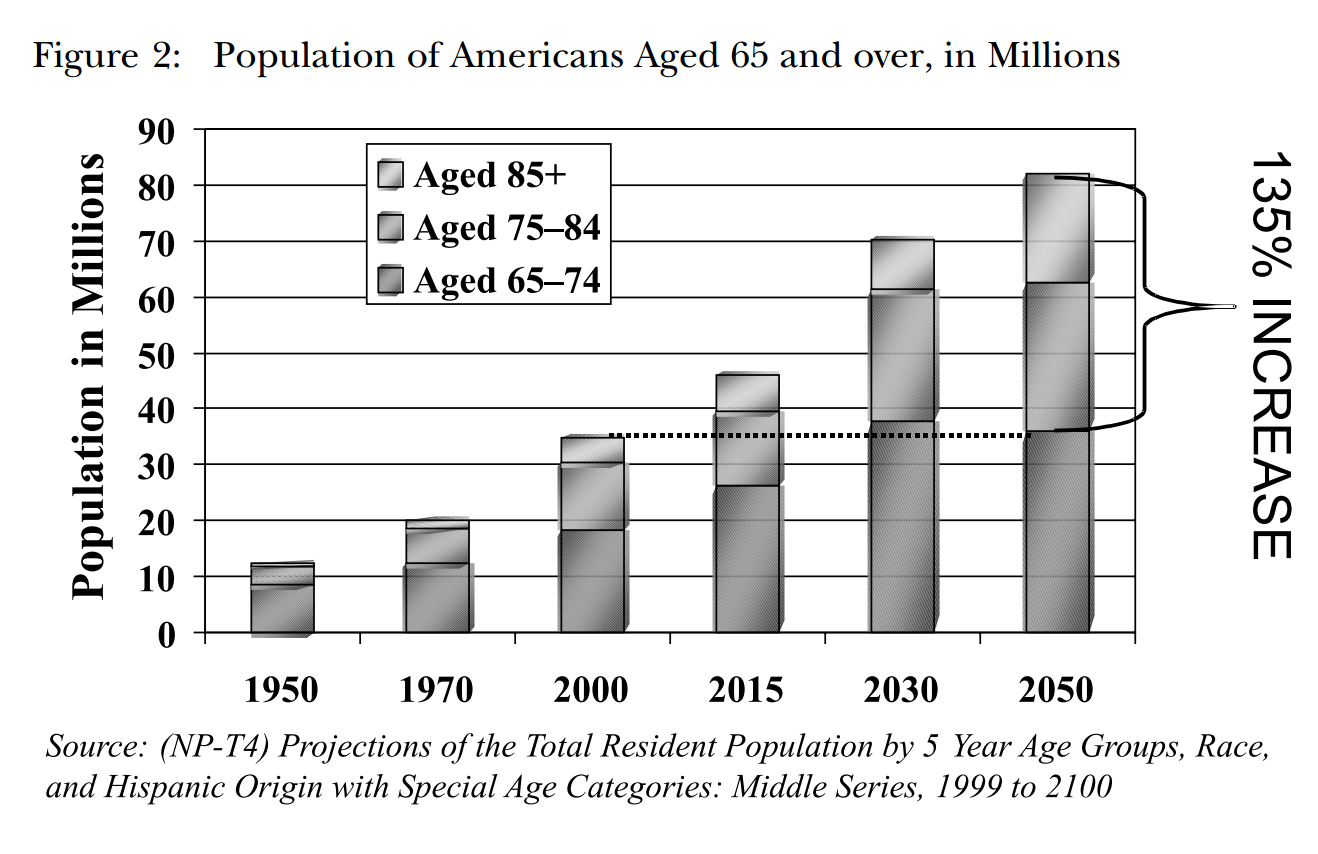 Figure 2: Population of Americans Aged 65 and over, in Millions

Population in Millions

90
80
70
60
50
40
30
20
10
0

Aged 85+
Aged 75–84
Aged 65–74

135% INCREASE

1950
1970
2000
2015
2030
2050

Source: (NP-T4) Projections of the Total Resident Population by 5 Year Age Groups, Race, and Hispanic Origin with Special Age Categories: Middle Series, 1999 to 2100